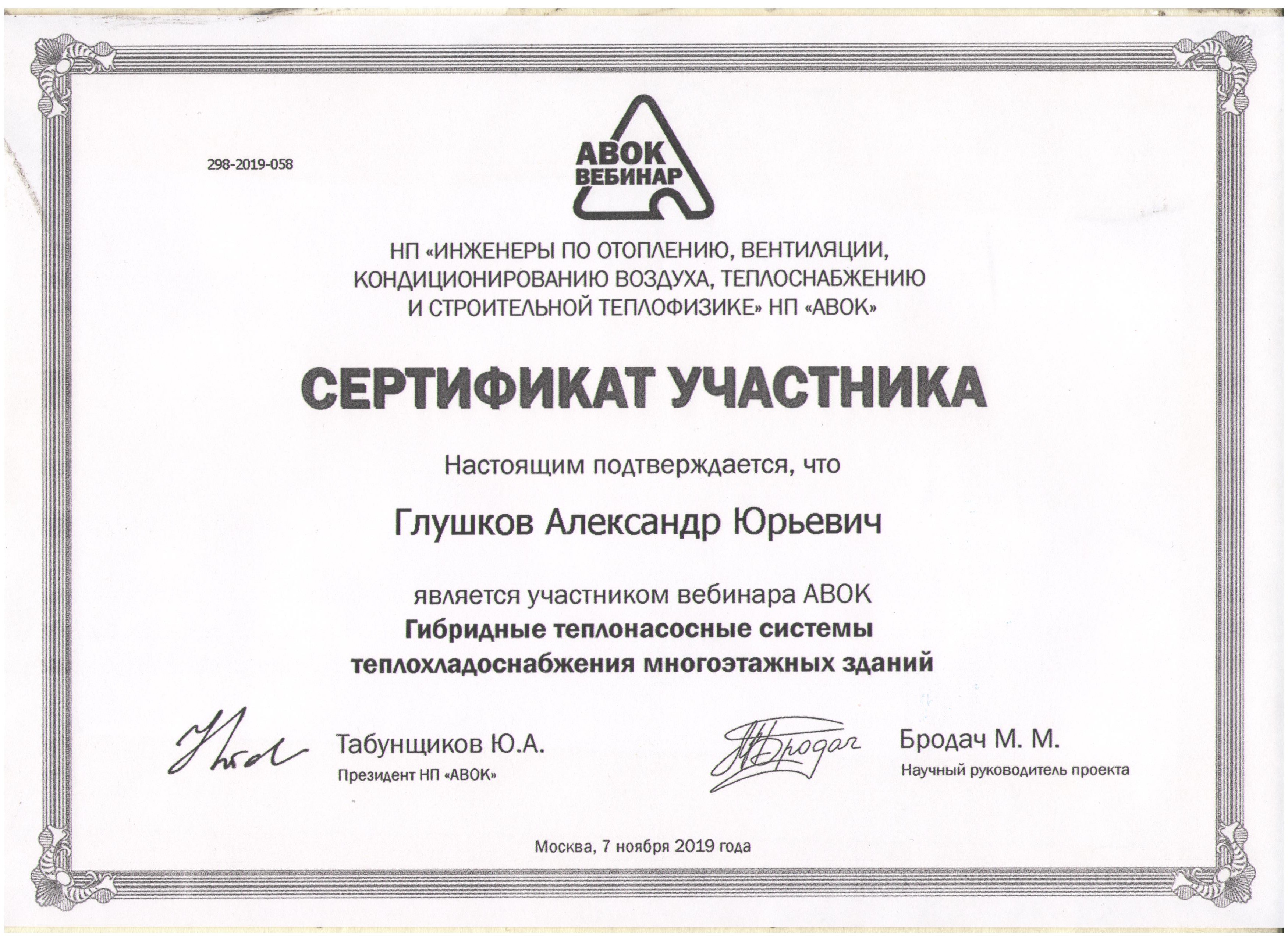 298-2019-058

АВОК ВЕБИНАР

НП «ИНЖЕНЕРЫ ПО ОТОПЛЕНИЮ, ВЕНТИЛЯЦИИ, КОНДИЦИОНИРОВАНИЮ ВОЗДУХА, ТЕПЛОСНАБЖЕНИЮ И СТРОИТЕЛЬНОЙ ТЕПЛОФИЗИКЕ» НП «АВОК»

СЕРТИФИКАТ УЧАСТНИКА

Настоящим подтверждается, что

Глушков Александр Юрьевич

является участником вебинара АВОК
Гибридные теплонасосные системы теплохладоснабжения многоэтажных зданий

Табунщиков Ю.А.
Президент НП «АВОК»

Бродач
Бродач М. М.
Научный руководитель проекта

Москва, 7 ноября 2019 года